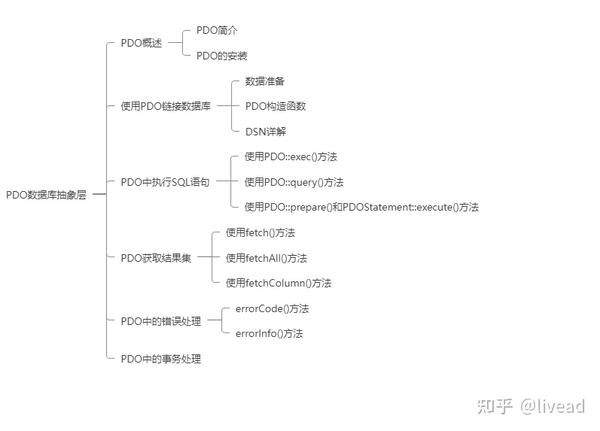 PDO数据库抽象层

PDO概述
PDO简介
PDO的安装

使用PDO链接数据库
数据准备
PDO构造函数
DSN详解

PDO中执行SQL语句
使用PDO::exec()方法
使用PDO::query()方法
使用PDO::prepare()和PDOStatement::execute()方法

PDO获取结果集
使用fetch()方法
使用fetchAll()方法
使用fetchColumn()方法

PDO中的错误处理
errorCode()方法
errorInfo()方法

PDO中的事务处理

知乎 @livead